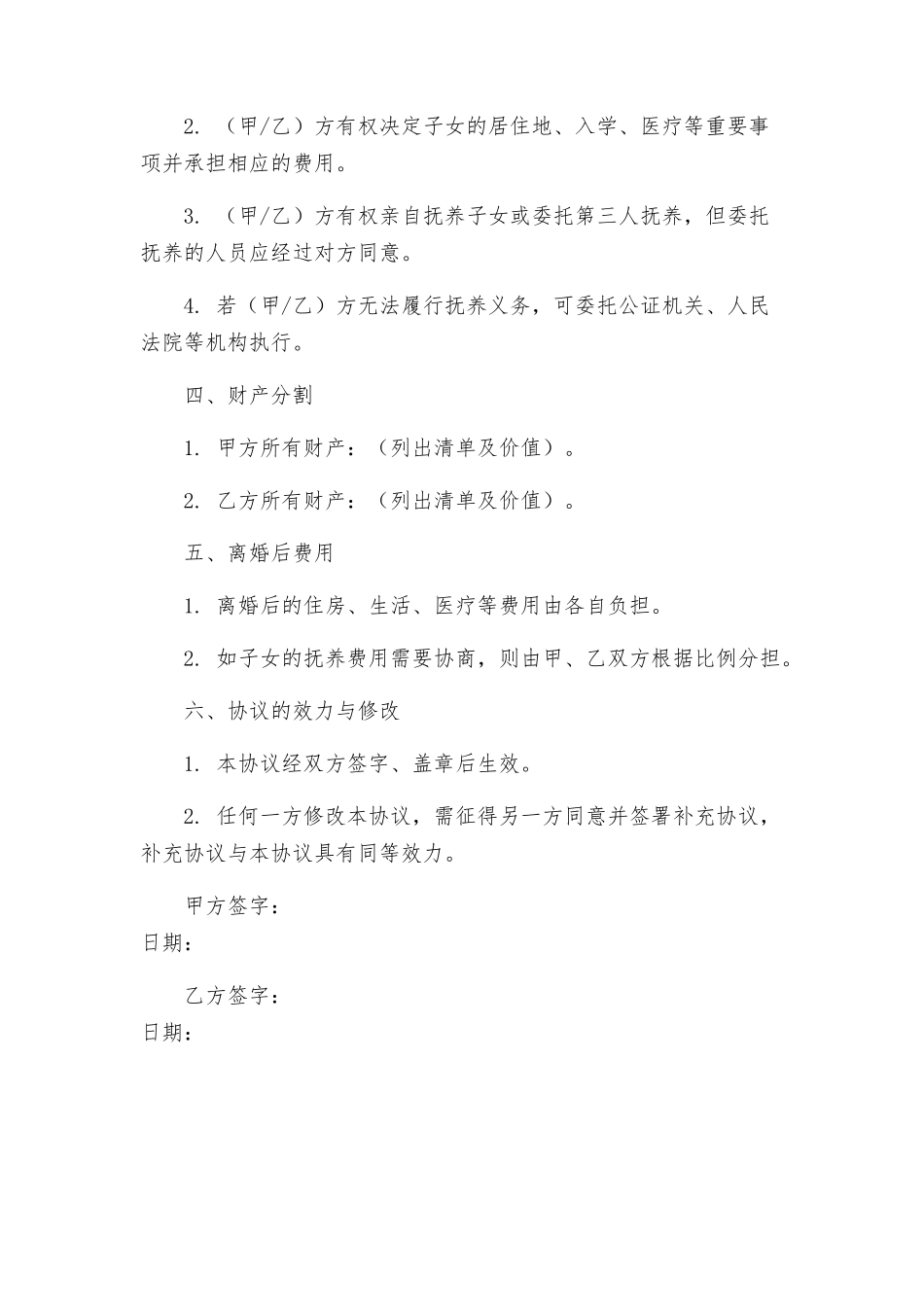 2. （甲/乙）方有权决定子女的居住地、入学、医疗等重要事项并承担相应的费用。

3. （甲/乙）方有权亲自抚养子女或委托第三人抚养，但委托抚养的人员应经过对方同意。

4. 若（甲/乙）方无法履行抚养义务，可委托公证机关、人民法院等机构执行。

四、财产分割

1. 甲方所有财产：（列出清单及价值）。

2. 乙方所有财产：（列出清单及价值）。

五、离婚后费用

1. 离婚后的住房、生活、医疗等费用由各自负担。

2. 如子女的抚养费用需要协商，则由甲、乙双方根据比例分担。

六、协议的效力与修改

1. 本协议经双方签字、盖章后生效。

2. 任何一方修改本协议，需征得另一方同意并签署补充协议，补充协议与本协议具有同等效力。

甲方签字：
日期：

乙方签字：
日期：